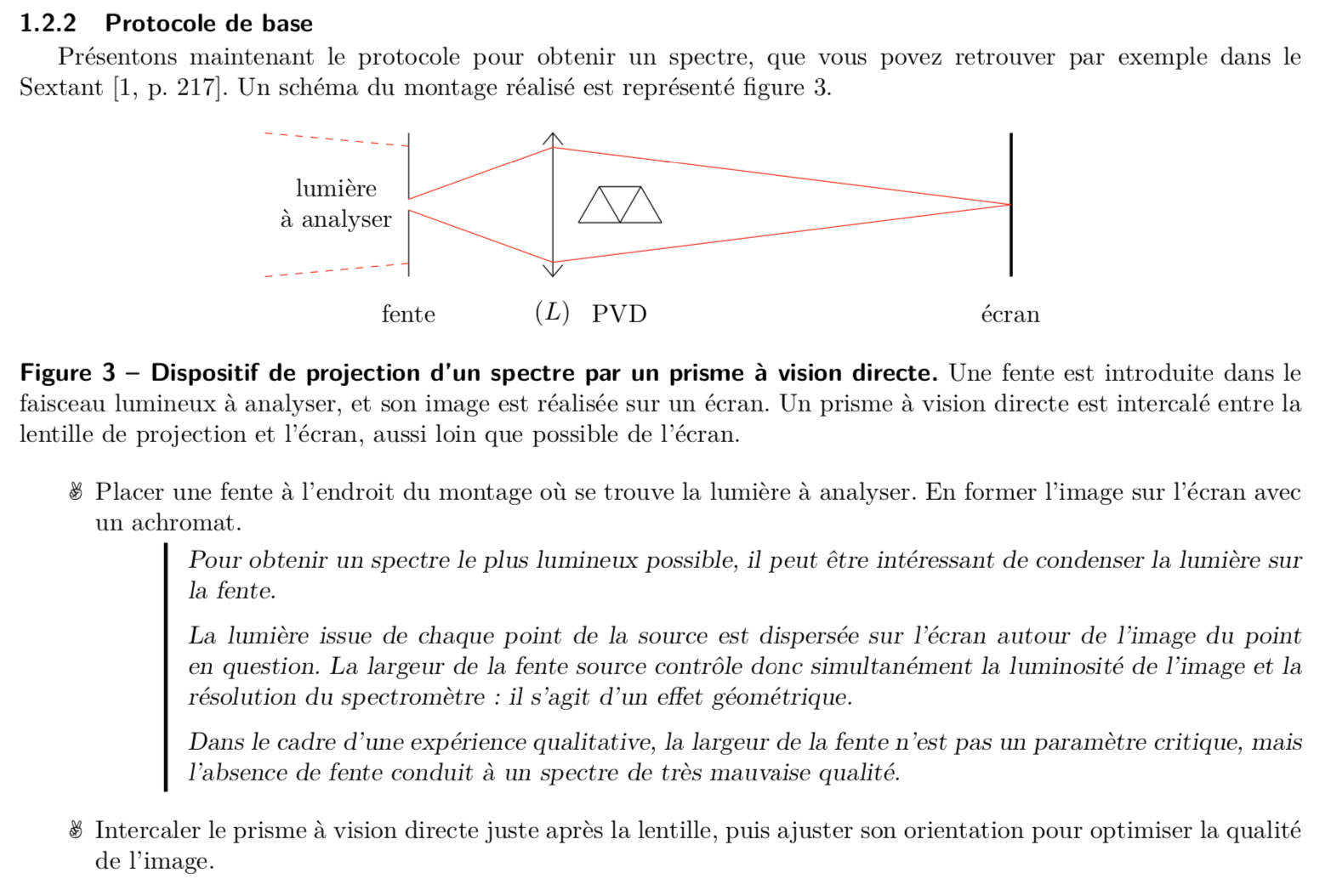 1.2.2 Protocole de base

Présentons maintenant le protocole pour obtenir un spectre, que vous povez retrouver par exemple dans le Sextant [1, p. 217]. Un schéma du montage réalisé est représenté figure 3.

lumière
à analyser

fente

$(L)$ PVD

écran

Figure 3 – Dispositif de projection d'un spectre par un prisme à vision directe. Une fente est introduite dans le faisceau lumineux à analyser, et son image est réalisée sur un écran. Un prisme à vision directe est intercalé entre la lentille de projection et l'écran, aussi loin que possible de l'écran.

✌ Placer une fente à l'endroit du montage où se trouve la lumière à analyser. En former l'image sur l'écran avec un achromat.

Pour obtenir un spectre le plus lumineux possible, il peut être intéressant de condenser la lumière sur la fente.

La lumière issue de chaque point de la source est dispersée sur l'écran autour de l'image du point en question. La largeur de la fente source contrôle donc simultanément la luminosité de l'image et la résolution du spectromètre : il s'agit d'un effet géométrique.

Dans le cadre d'une expérience qualitative, la largeur de la fente n'est pas un paramètre critique, mais l'absence de fente conduit à un spectre de très mauvaise qualité.

✌ Intercaler le prisme à vision directe juste après la lentille, puis ajuster son orientation pour optimiser la qualité de l'image.